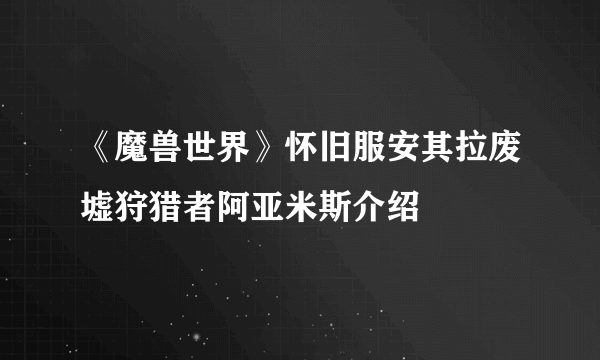 《魔兽世界》怀旧服安其拉废墟狩猎者阿亚米斯介绍